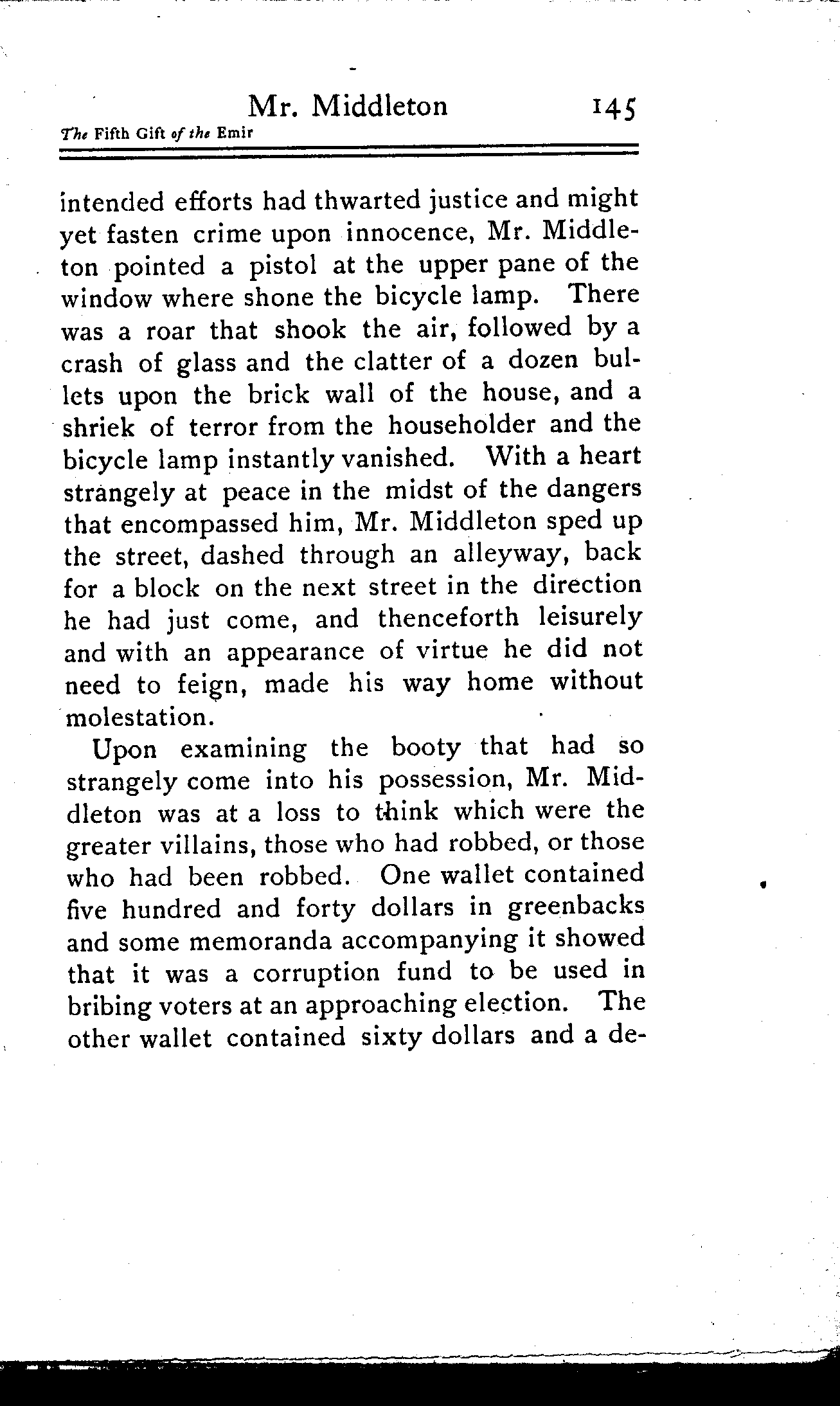 Mr. Middleton 145

The Fifth Gift of the Emir

intended efforts had thwarted justice and might yet fasten crime upon innocence, Mr. Middleton pointed a pistol at the upper pane of the window where shone the bicycle lamp. There was a roar that shook the air, followed by a crash of glass and the clatter of a dozen bullets upon the brick wall of the house, and a shriek of terror from the householder and the bicycle lamp instantly vanished. With a heart strangely at peace in the midst of the dangers that encompassed him, Mr. Middleton sped up the street, dashed through an alleyway, back for a block on the next street in the direction he had just come, and thenceforth leisurely and with an appearance of virtue he did not need to feign, made his way home without molestation.

Upon examining the booty that had so strangely come into his possession, Mr. Middleton was at a loss to think which were the greater villains, those who had robbed, or those who had been robbed. One wallet contained five hundred and forty dollars in greenbacks and some memoranda accompanying it showed that it was a corruption fund to be used in bribing voters at an approaching election. The other wallet contained sixty dollars and a de-